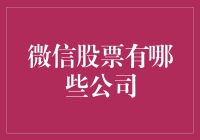 微信股票有哪些公司